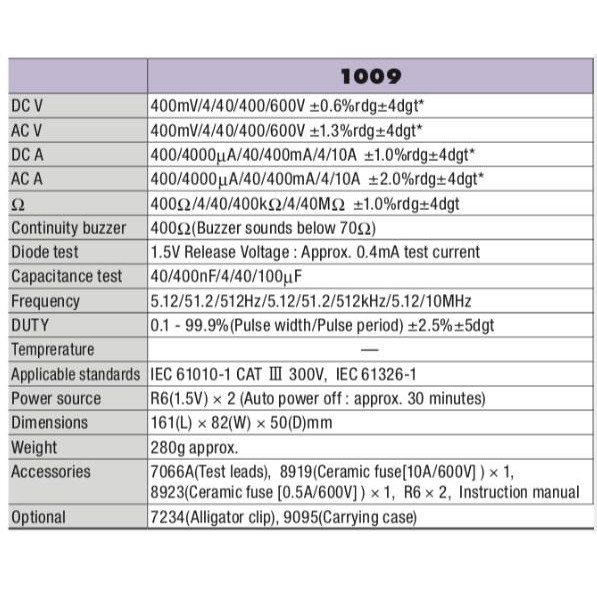 |  | 1009 |
|---|---|
| DC V | 400mV/4/40/400/600V ±0.6%rdg±4dgt* |
| AC V | 400mV/4/40/400/600V ±1.3%rdg±4dgt* |
| DC A | 400/4000μA/40/400mA/4/10A ±1.0%rdg±4dgt* |
| AC A | 400/4000μA/40/400mA/4/10A ±2.0%rdg±4dgt* |
| Ω | 400Ω/4/40/400kΩ/4/40MΩ ±1.0%rdg±4dgt |
| Continuity buzzer | 400Ω(Buzzer sounds below 70Ω) |
| Diode test | 1.5V Release Voltage : Approx. 0.4mA test current |
| Capacitance test | 40/400nF/4/40/100μF |
| Frequency | 5.12/51.2/512Hz/5.12/51.2/512kHz/5.12/10MHz |
| DUTY | 0.1 - 99.9%(Pulse width/Pulse period) ±2.5%±5dgt |
| Temprerature | — |
| Applicable standards | IEC 61010-1 CAT Ⅲ 300V, IEC 61326-1 |
| Power source | R6(1.5V) × 2 (Auto power off : approx. 30 minutes) |
| Dimensions | 161(L) × 82(W) × 50(D)mm |
| Weight | 280g approx. |
| Accessories | 7066A(Test leads), 8919(Ceramic fuse[10A/600V] ) × 1, 8923(Ceramic fuse [0.5A/600V] ) × 1, R6 × 2, Instruction manual |
| Optional | 7234(Alligator clip), 9095(Carrying case) |